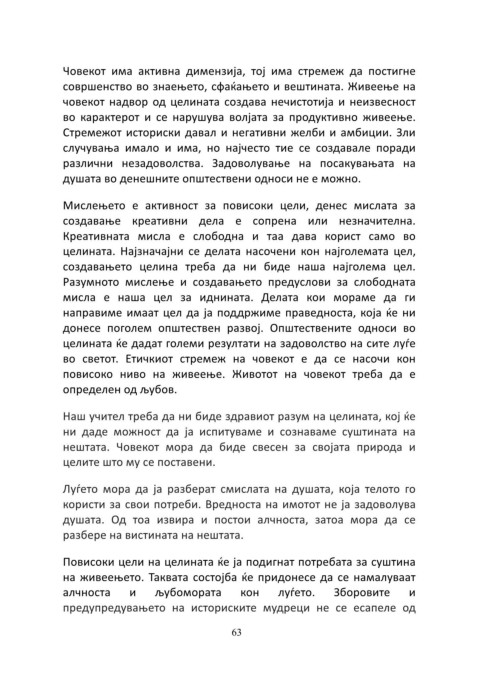 Човекот има активна димензија, тој има стремеж да постигне совршенство во знаењето, сфаќањето и вештината. Живеење на човекот надвор од целината создава нечистотија и неизвесност во карактерот и се нарушува волјата за продуктивно живеење. Стремежот историски давал и негативни желби и амбиции. Зли случувања имало и има, но најчесто тие се создавале поради различни незадоволства. Задоволување на посакувањата на душата во денешните општествени односи не е можно.

Мислењето е активност за повисоки цели, денес мислата за создавање креативни дела е сопрена или незначителна. Креативната мисла е слободна и таа дава корист само во целината. Најзначајни се делата насочени кон најголемата цел, создавањето целина треба да ни биде наша најголема цел. Разумното мислење и создавањето предуслови за слободната мисла е наша цел за иднината. Делата кои мораме да ги направиме имаат цел да ја поддржиме праведноста, која ќе ни донесе поголем општествен развој. Општествените односи во целината ќе дадат големи резултати на задоволство на сите луѓе во светот. Етичкиот стремеж на човекот е да се насочи кон повисоко ниво на живеење. Животот на човекот треба да е определен од љубов.

Наш учител треба да ни биде здравиот разум на целината, кој ќе ни даде можност да ја испитуваме и сознаваме суштината на нештата. Човекот мора да биде свесен за својата природа и целите што му се поставени.

Луѓето мора да ја разберат смислата на душата, која телото го користи за свои потреби. Вредноста на имотот не ја задоволува душата. Од тоа извира и постои алчноста, затоа мора да се разбере на вистината на нештата.

Повисоки цели на целината ќе ја подигнат потребата за суштина на живеењето. Таквата состојба ќе придонесе да се намалуваат алчноста и љубомората кон луѓето. Зборовите и предупредувањето на историските мудреци не се есапеле од

63